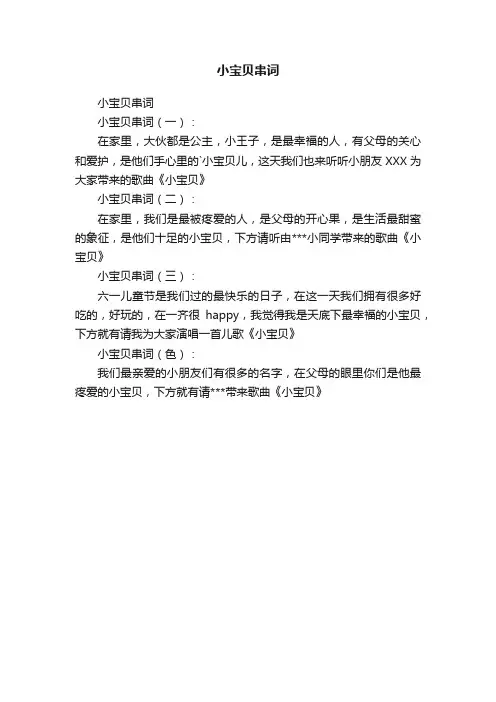 小宝贝串词

小宝贝串词

小宝贝串词（一）：

在家里，大伙都是公主，小王子，是最幸福的人，有父母的关心和爱护，是他们手心里的`小宝贝儿，这天我们也来听听小朋友 XXX 为大家带来的歌曲《小宝贝》

小宝贝串词（二）：

在家里，我们是最被疼爱的人，是父母的开心果，是生活最甜蜜的象征，是他们十足的小宝贝，下方请听由***小同学带来的歌曲《小宝贝》

小宝贝串词（三）：

六一儿童节是我们过的最快乐的日子，在这一天我们拥有很多好吃的，好玩的，在一齐很 happy，我觉得我是天底下最幸福的小宝贝，下方就有请我为大家演唱一首儿歌《小宝贝》

小宝贝串词（色）：

我们最亲爱的小朋友们有很多的名字，在父母的眼里你们是他最疼爱的小宝贝，下方就有请***带来歌曲《小宝贝》